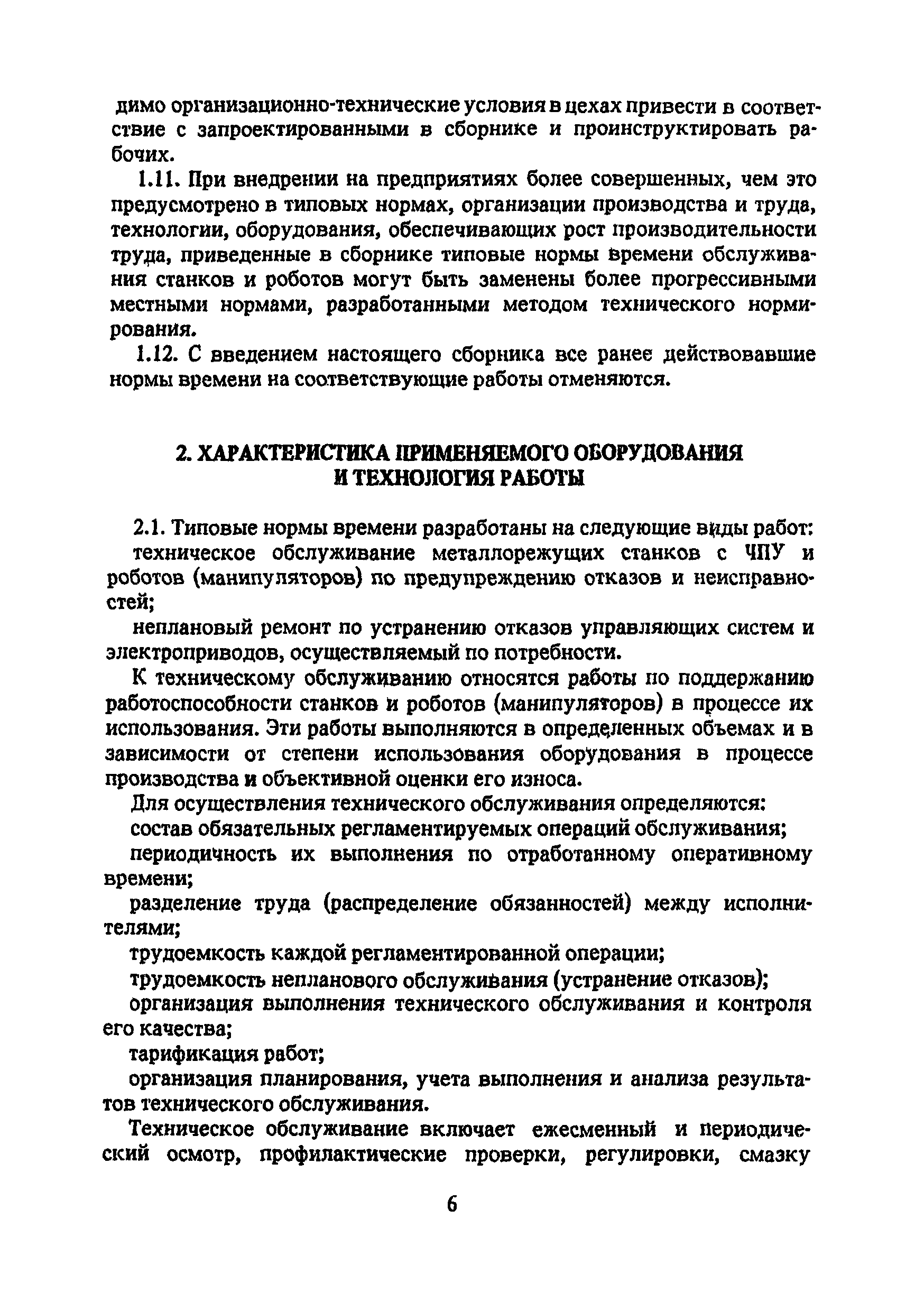 димо организационно-технические условия в цехах привести в соответствие с запроектированными в сборнике и проинструктировать рабочих.

1.11. При внедрении на предприятиях более совершенных, чем это предусмотрено в типовых нормах, организации производства и труда, технологии, оборудования, обеспечивающих рост производительности труда, приведенные в сборнике типовые нормы времени обслуживания станков и роботов могут быть заменены более прогрессивными местными нормами, разработанными методом технического нормирования.

1.12. С введением настоящего сборника все ранее действовавшие нормы времени на соответствующие работы отменяются.

2. ХАРАКТЕРИСТИКА ПРИМЕНЯЕМОГО ОБОРУДОВАНИЯ И ТЕХНОЛОГИЯ РАБОТЫ

2.1. Типовые нормы времени разработаны на следующие виды работ:

техническое обслуживание металлорежущих станков с ЧПУ и роботов (манипуляторов) по предупреждению отказов и неисправностей;

неплановый ремонт по устранению отказов управляющих систем и электроприводов, осуществляемый по потребности.

К техническому обслуживанию относятся работы по поддержанию работоспособности станков и роботов (манипуляторов) в процессе их использования. Эти работы выполняются в определенных объемах и в зависимости от степени использования оборудования в процессе производства и объективной оценки его износа.

Для осуществления технического обслуживания определяются:

состав обязательных регламентируемых операций обслуживания;

периодичность их выполнения по отработанному оперативному времени;

разделение труда (распределение обязанностей) между исполнителями;

трудоемкость каждой регламентированной операции;

трудоемкость непланового обслуживания (устранение отказов);

организация выполнения технического обслуживания и контроля его качества;

тарификация работ;

организация планирования, учета выполнения и анализа результатов технического обслуживания.

Техническое обслуживание включает ежесменный и периодический осмотр, профилактические проверки, регулировки, смазку

6